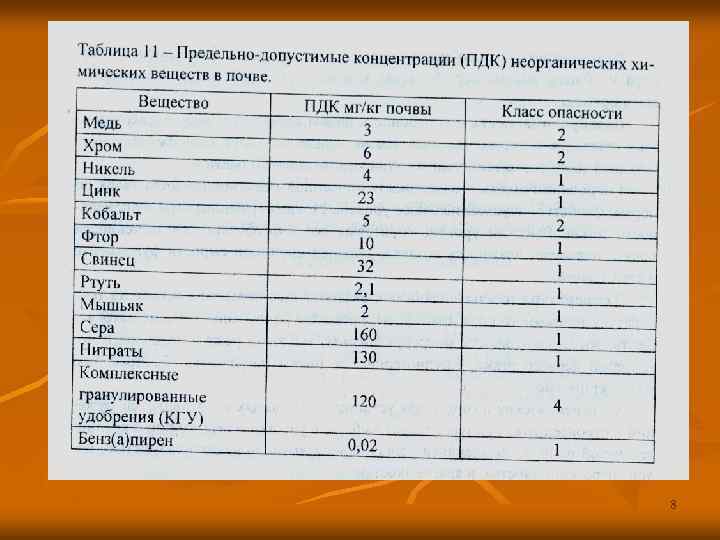 Таблица 11 – Предельно-допустимые концентрации (ПДК) неорганических химических веществ в почве.

| Вещество | ПДК мг/кг почвы | Класс опасности |
|---|---|---|
| Медь | 3 | 2 |
| Хром | 6 | 2 |
| Никель | 4 | 1 |
| Цинк | 23 | 1 |
| Кобальт | 5 | 2 |
| Фтор | 10 | 1 |
| Свинец | 32 | 1 |
| Ртуть | 2,1 | 1 |
| Мышьяк | 2 | 1 |
| Сера | 160 | 1 |
| Нитраты | 130 | 1 |
| Комплексные гранулированные удобрения (КГУ) | 120 | 4 |
| Бенз(а)пирен | 0,02 | 1 |

8